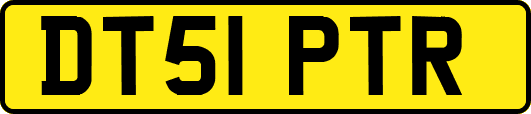 DT51 PTR